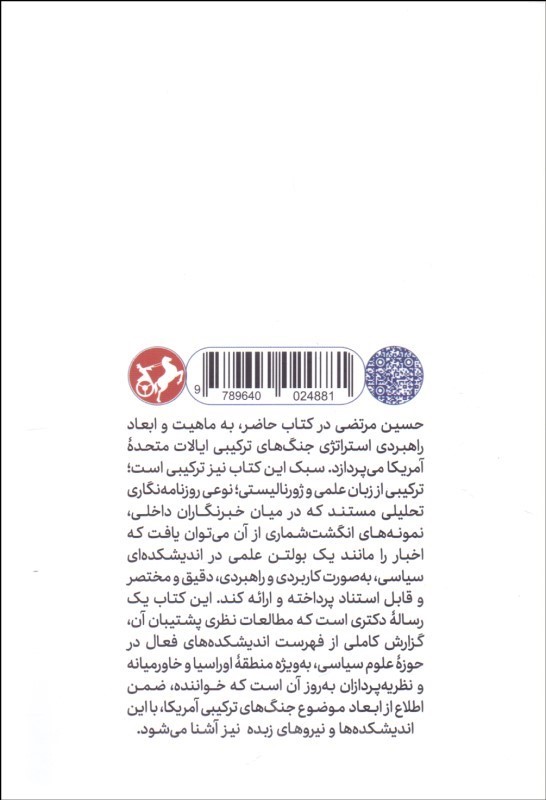 9 789640 024881

حسین مرتضی در کتاب حاضر، به ماهیت و ابعاد راهبردی استراتژی جنگ‌های ترکیبی ایالات متحدهٔ آمریکا می‌پردازد. سبک این کتاب نیز ترکیبی است؛ ترکیبی از زبان علمی و ژورنالیستی؛ نوعی روزنامه‌نگاری تحلیلی مستند که در میان خبرنگاران داخلی، نمونه‌های انگشت‌شماری از آن می‌توان یافت که اخبار را مانند یک بولتن علمی در اندیشکده‌ای سیاسی، به‌صورت کاربردی و راهبردی، دقیق و مختصر و قابل استناد پرداخته و ارائه کند. این کتاب یک رسالهٔ دکتری است که مطالعات نظری پشتیبان آن، گزارش کاملی از فهرست اندیشکده‌های فعال در حوزهٔ علوم سیاسی، به‌ویژه منطقهٔ اوراسیا و خاورمیانه و نظریه‌پردازان به‌روز آن است که خواننده، ضمن اطلاع از ابعاد موضوع جنگ‌های ترکیبی آمریکا، با این اندیشکده‌ها و نیروهای زبده نیز آشنا می‌شود.